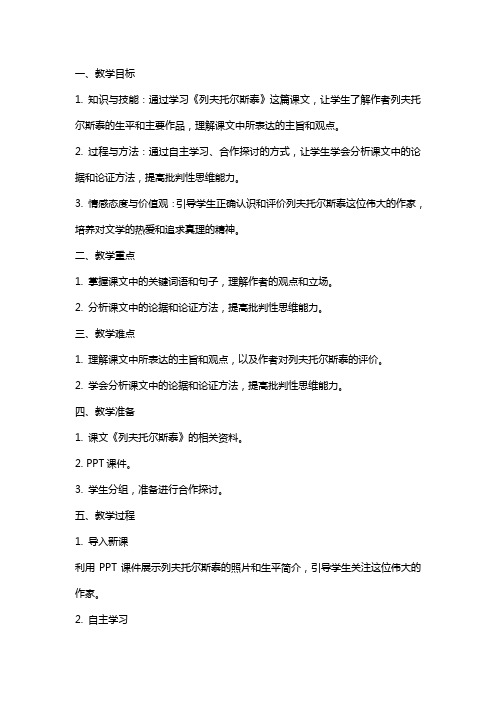 一、教学目标

1. 知识与技能：通过学习《列夫托尔斯泰》这篇课文，让学生了解作者列夫托尔斯泰的生平和主要作品，理解课文中所表达的主旨和观点。

2. 过程与方法：通过自主学习、合作探讨的方式，让学生学会分析课文中的论据和论证方法，提高批判性思维能力。

3. 情感态度与价值观：引导学生正确认识和评价列夫托尔斯泰这位伟大的作家，培养对文学的热爱和追求真理的精神。

二、教学重点

1. 掌握课文中的关键词语和句子，理解作者的观点和立场。

2. 分析课文中的论据和论证方法，提高批判性思维能力。

三、教学难点

1. 理解课文中所表达的主旨和观点，以及作者对列夫托尔斯泰的评价。

2. 学会分析课文中的论据和论证方法，提高批判性思维能力。

四、教学准备

1. 课文《列夫托尔斯泰》的相关资料。

2. PPT 课件。

3. 学生分组，准备进行合作探讨。

五、教学过程

1. 导入新课

利用 PPT 课件展示列夫托尔斯泰的照片和生平简介，引导学生关注这位伟大的作家。

2. 自主学习